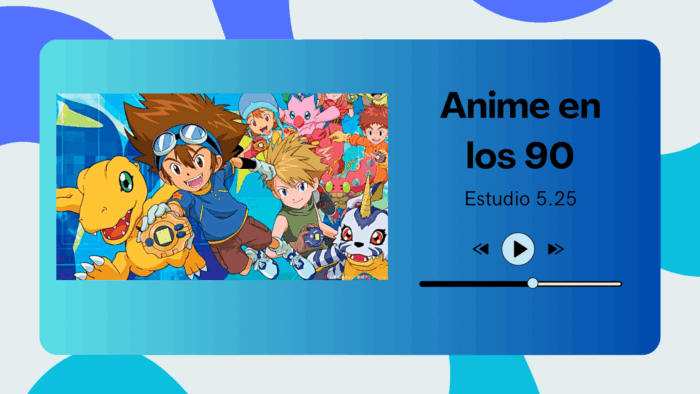 Anime en los 90

Estudio 5.25